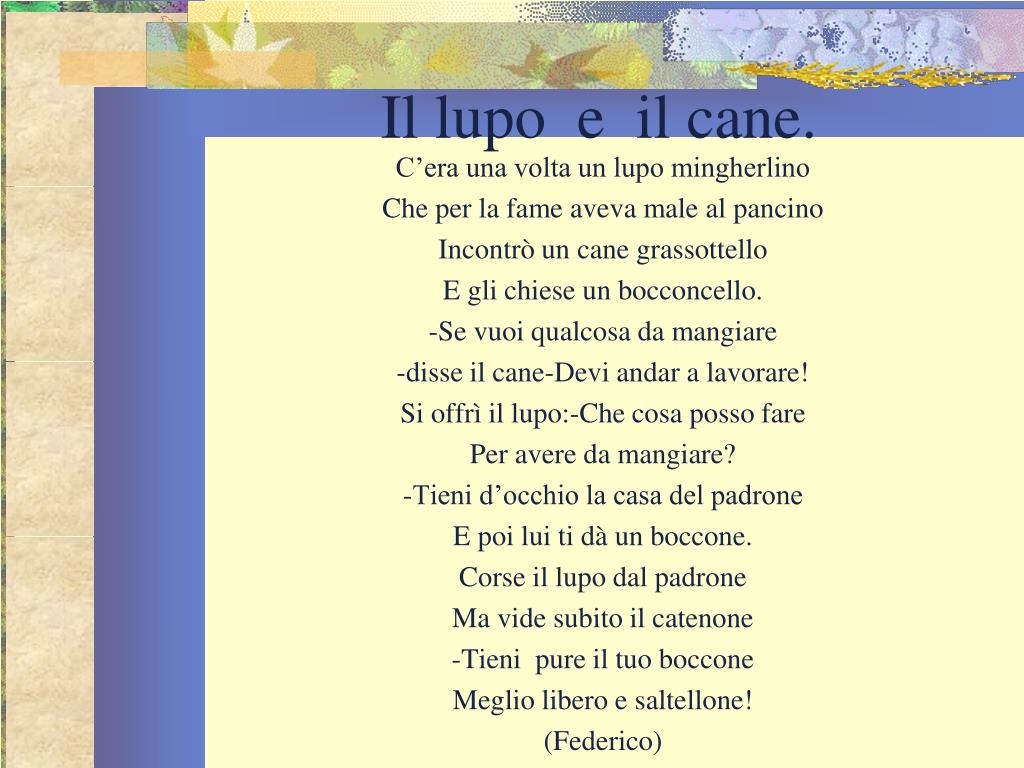 Il lupo e il cane.

C’era una volta un lupo mingherlino
Che per la fame aveva male al pancino
Incontrò un cane grassottello
E gli chiese un bocconcello.
-Se vuoi qualcosa da mangiare
-disse il cane-Devi andar a lavorare!
Si offrì il lupo:-Che cosa posso fare
Per avere da mangiare?
-Tieni d’occhio la casa del padrone
E poi lui ti dà un boccone.
Corse il lupo dal padrone
Ma vide subito il catenone
-Tieni pure il tuo boccone
Meglio libero e saltellone!
(Federico)